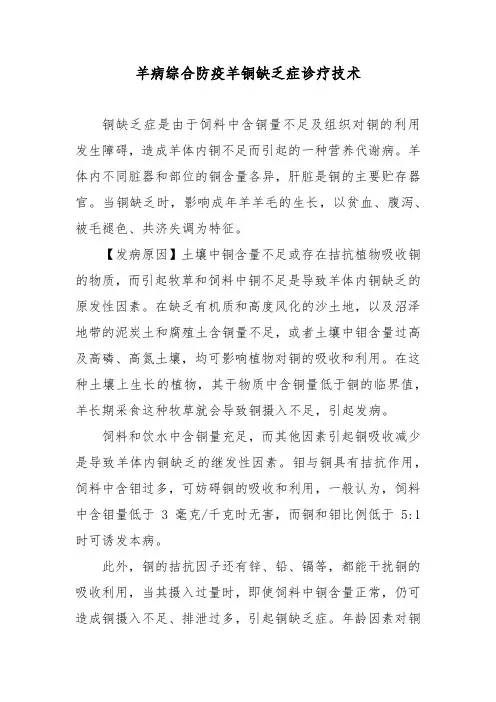 羊病综合防疫羊铜缺乏症诊疗技术

铜缺乏症是由于饲料中含铜量不足及组织对铜的利用发生障碍，造成羊体内铜不足而引起的一种营养代谢病。羊体内不同脏器和部位的铜含量各异，肝脏是铜的主要贮存器官。当铜缺乏时，影响成年羊羊毛的生长，以贫血、腹泻、被毛褪色、共济失调为特征。

【发病原因】土壤中铜含量不足或存在拮抗植物吸收铜的物质，而引起牧草和饲料中铜不足是导致羊体内铜缺乏的原发性因素。在缺乏有机质和高度风化的沙土地，以及沼泽地带的泥炭土和腐殖土含铜量不足，或者土壤中钼含量过高及高磷、高氮土壤，均可影响植物对铜的吸收和利用。在这种土壤上生长的植物，其干物质中含铜量低于铜的临界值，羊长期采食这种牧草就会导致铜摄入不足，引起发病。

饲料和饮水中含铜量充足，而其他因素引起铜吸收减少是导致羊体内铜缺乏的继发性因素。钼与铜具有拮抗作用，饲料中含钼过多，可妨碍铜的吸收和利用，一般认为，饲料中含钼量低于 3 毫克/千克时无害，而铜和钼比例低于 5:1 时可诱发本病。

此外，铜的拮抗因子还有锌、铅、镉等，都能干扰铜的吸收利用，当其摄入过量时，即使饲料中铜含量正常，仍可造成铜摄入不足、排泄过多，引起铜缺乏症。年龄因素对铜